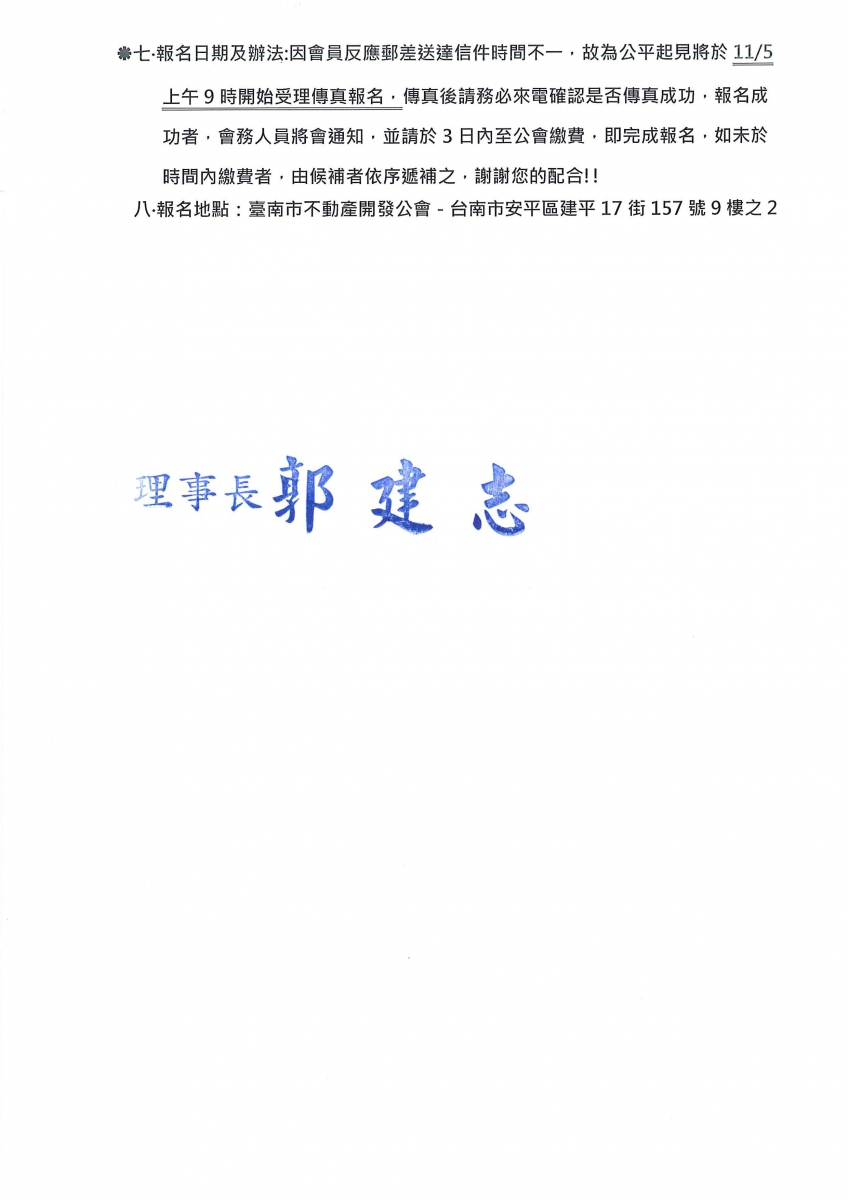 ❋七·報名日期及辦法:因會員反應郵差送達信件時間不一，故為公平起見將於 11/5 上午 9 時開始受理傳真報名，傳真後請務必來電確認是否傳真成功，報名成功者，會務人員將會通知，並請於 3 日內至公會繳費，即完成報名，如未於時間內繳費者，由候補者依序遞補之，謝謝您的配合!!

八·報名地點：臺南市不動產開發公會 - 台南市安平區建平 17 街 157 號 9 樓之 2

理事長 郭 建 志